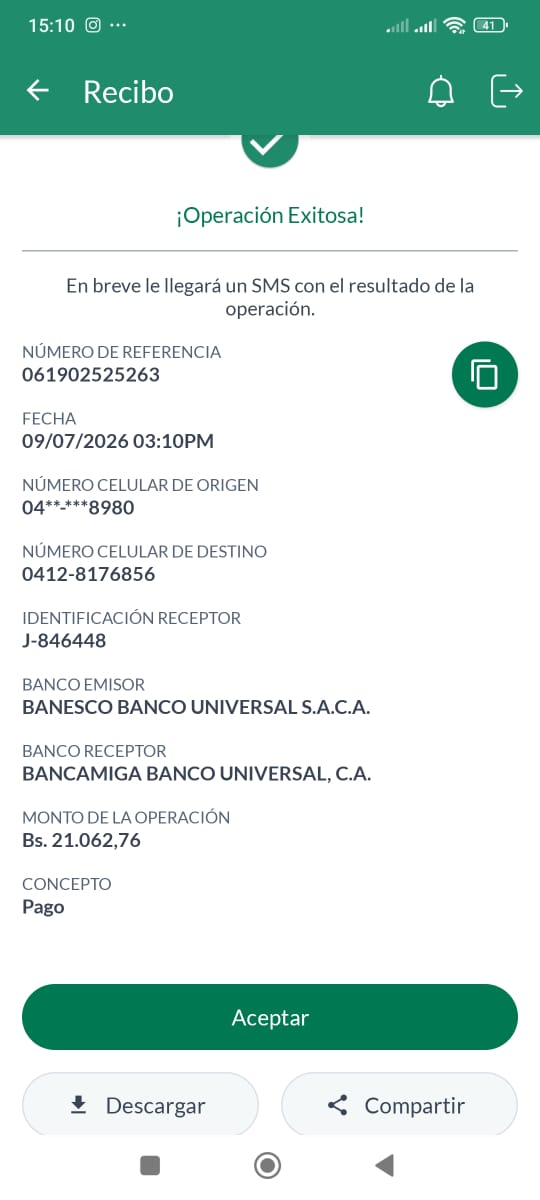 15:10 ··· 41

Recibo

¡Operación Exitosa!

En breve le llegará un SMS con el resultado de la operación.

NÚMERO DE REFERENCIA
061902525263

FECHA
09/07/2026 03:10PM

NÚMERO CELULAR DE ORIGEN
04**-***8980

NÚMERO CELULAR DE DESTINO
0412-8176856

IDENTIFICACIÓN RECEPTOR
J-846448

BANCO EMISOR
BANESCO BANCO UNIVERSAL S.A.C.A.

BANCO RECEPTOR
BANCAMIGA BANCO UNIVERSAL, C.A.

MONTO DE LA OPERACIÓN
Bs. 21.062,76

CONCEPTO
Pago

Aceptar

Descargar

Compartir